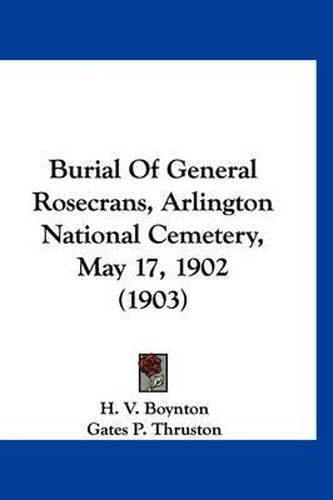 Burial Of General Rosecrans, Arlington National Cemetery, May 17, 1902 (1903)

H. V. Boynton
Gates P. Thruston